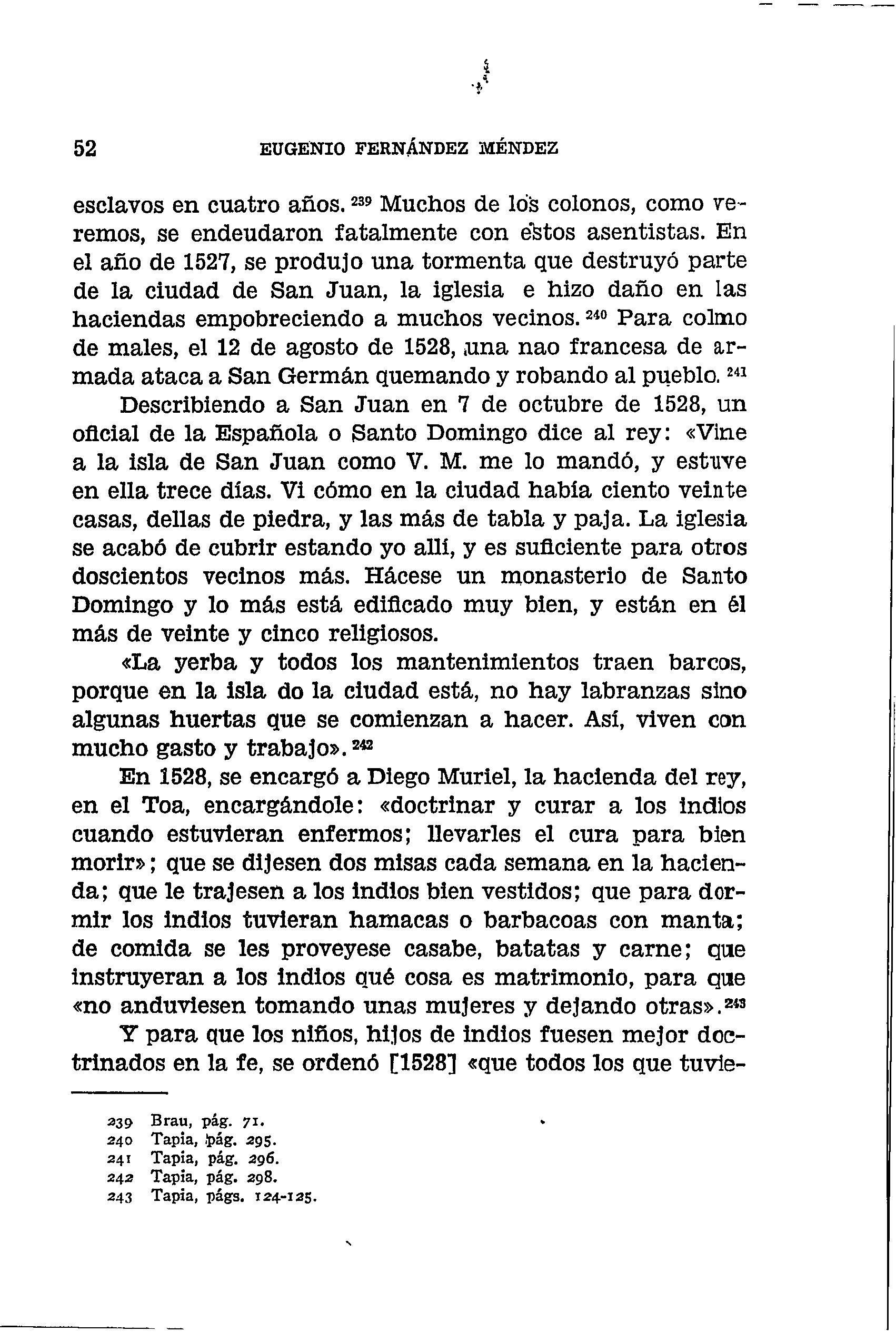 52 EUGENIO FERNÁNDEZ MÉNDEZ

esclavos en cuatro años. $^{239}$ Muchos de los colonos, como veremos, se endeudaron fatalmente con estos asentistas. En el año de 1527, se produjo una tormenta que destruyó parte de la ciudad de San Juan, la iglesia e hizo daño en las haciendas empobreciendo a muchos vecinos. $^{240}$ Para colmo de males, el 12 de agosto de 1528, una nao francesa de armada ataca a San Germán quemando y robando al pueblo. $^{241}$

Describiendo a San Juan en 7 de octubre de 1528, un oficial de la Española o Santo Domingo dice al rey: «Vine a la isla de San Juan como V. M. me lo mandó, y estuve en ella trece días. Vi cómo en la ciudad había ciento veinte casas, dellas de piedra, y las más de tabla y paja. La iglesia se acabó de cubrir estando yo allí, y es suficiente para otros doscientos vecinos más. Hácese un monasterio de Santo Domingo y lo más está edificado muy bien, y están en él más de veinte y cinco religiosos.

«La yerba y todos los mantenimientos traen barcos, porque en la isla do la ciudad está, no hay labranzas sino algunas huertas que se comienzan a hacer. Así, viven con mucho gasto y trabajo». $^{242}$

En 1528, se encargó a Diego Muriel, la hacienda del rey, en el Toa, encargándole: «doctrinar y curar a los indios cuando estuvieran enfermos; llevarles el cura para bien morir»; que se dijesen dos misas cada semana en la hacienda; que le trajesen a los indios bien vestidos; que para dormir los indios tuvieran hamacas o barbacoas con manta; de comida se les proveyese casabe, batatas y carne; que instruyeran a los indios qué cosa es matrimonio, para que «no anduviesen tomando unas mujeres y dejando otras». $^{243}$

Y para que los niños, hijos de indios fuesen mejor doctrinados en la fe, se ordenó [1528] «que todos los que tuvie-

239 Brau, pág. 71.
240 Tapia, pág. 295.
241 Tapia, pág. 296.
242 Tapia, pág. 298.
243 Tapia, págs. 124-125.